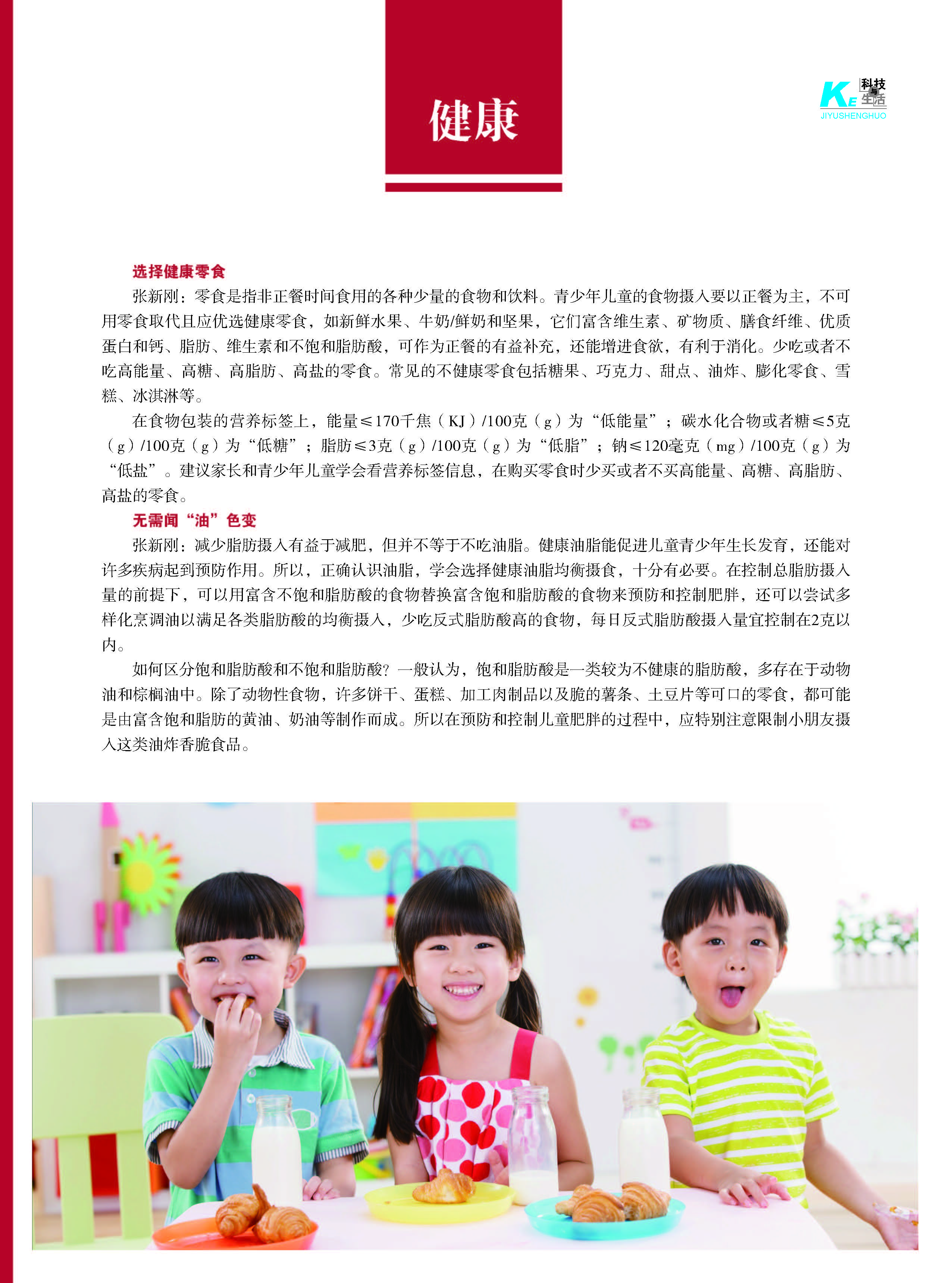 健康

KE 科技与生活
JIYUSHENGHUO

选择健康零食

张新刚：零食是指非正餐时间食用的各种少量的食物和饮料。青少年儿童的食物摄入要以正餐为主，不可用零食取代且应优选健康零食，如新鲜水果、牛奶/鲜奶和坚果，它们富含维生素、矿物质、膳食纤维、优质蛋白和钙、脂肪、维生素和不饱和脂肪酸，可作为正餐的有益补充，还能增进食欲，有利于消化。少吃或者不吃高能量、高糖、高脂肪、高盐的零食。常见的不健康零食包括糖果、巧克力、甜点、油炸、膨化零食、雪糕、冰淇淋等。

在食物包装的营养标签上，能量≤170千焦（KJ）/100克（g）为“低能量”；碳水化合物或者糖≤5克（g）/100克（g）为“低糖”；脂肪≤3克（g）/100克（g）为“低脂”；钠≤120毫克（mg）/100克（g）为“低盐”。建议家长和青少年儿童学会看营养标签信息，在购买零食时少买或者不买高能量、高糖、高脂肪、高盐的零食。

无需闻“油”色变

张新刚：减少脂肪摄入有益于减肥，但并不等于不吃油脂。健康油脂能促进儿童青少年生长发育，还能对许多疾病起到预防作用。所以，正确认识油脂，学会选择健康油脂均衡摄食，十分有必要。在控制总脂肪摄入量的前提下，可以用富含不饱和脂肪酸的食物替换富含饱和脂肪酸的食物来预防和控制肥胖，还可以尝试多样化烹调油以满足各类脂肪酸的均衡摄入，少吃反式脂肪酸高的食物，每日反式脂肪酸摄入量宜控制在2克以内。

如何区分饱和脂肪酸和不饱和脂肪酸？一般认为，饱和脂肪酸是一类较为不健康的脂肪酸，多存在于动物油和棕榈油中。除了动物性食物，许多饼干、蛋糕、加工肉制品以及脆的薯条、土豆片等可口的零食，都可能是由富含饱和脂肪的黄油、奶油等制作而成。所以在预防和控制儿童肥胖的过程中，应特别注意限制小朋友摄入这类油炸香脆食品。